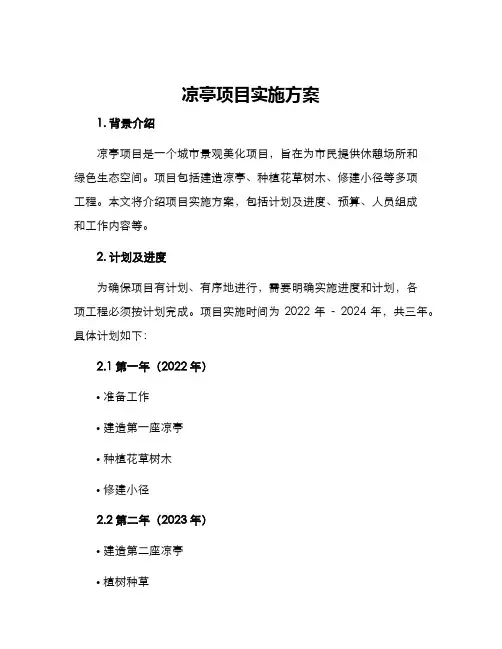 凉亭项目实施方案

1. 背景介绍

凉亭项目是一个城市景观美化项目，旨在为市民提供休憩场所和绿色生态空间。项目包括建造凉亭、种植花草树木、修建小径等多项工程。本文将介绍项目实施方案，包括计划及进度、预算、人员组成和工作内容等。

2. 计划及进度

为确保项目有计划、有序地进行，需要明确实施进度和计划，各项工程必须按计划完成。项目实施时间为 2022 年 - 2024 年，共三年。具体计划如下：

2.1 第一年（2022 年）

• 准备工作

• 建造第一座凉亭

• 种植花草树木

• 修建小径

2.2 第二年（2023 年）

• 建造第二座凉亭

• 植树种草